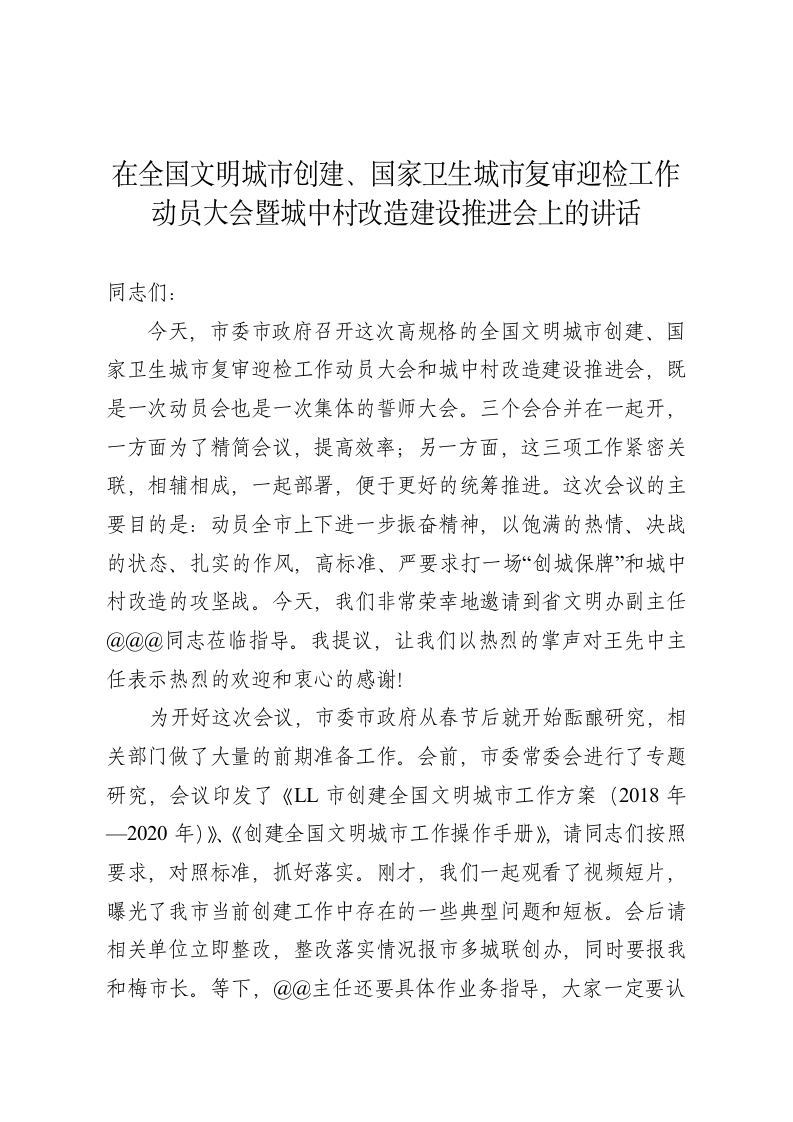 在全国文明城市创建、国家卫生城市复审迎检工作动员大会暨城中村改造建设推进会上的讲话

同志们：

今天，市委市政府召开这次高规格的全国文明城市创建、国家卫生城市复审迎检工作动员大会和城中村改造建设推进会，既是一次动员会也是一次集体的誓师大会。三个会合并在一起开，一方面为了精简会议，提高效率；另一方面，这三项工作紧密关联，相辅相成，一起部署，便于更好的统筹推进。这次会议的主要目的是：动员全市上下进一步振奋精神，以饱满的热情、决战的状态、扎实的作风，高标准、严要求打一场“创城保牌”和城中村改造的攻坚战。今天，我们非常荣幸地邀请到省文明办副主任@@@同志莅临指导。我提议，让我们以热烈的掌声对王先中主任表示热烈的欢迎和衷心的感谢!

为开好这次会议，市委市政府从春节后就开始酝酿研究，相关部门做了大量的前期准备工作。会前，市委常委会进行了专题研究，会议印发了《LL 市创建全国文明城市工作方案（2018 年—2020 年)》、《创建全国文明城市工作操作手册》，请同志们按照要求，对照标准，抓好落实。刚才，我们一起观看了视频短片，曝光了我市当前创建工作中存在的一些典型问题和短板。会后请相关单位立即整改，整改落实情况报市多城联创办，同时要报我和梅市长。等下，@@主任还要具体作业务指导，大家一定要认